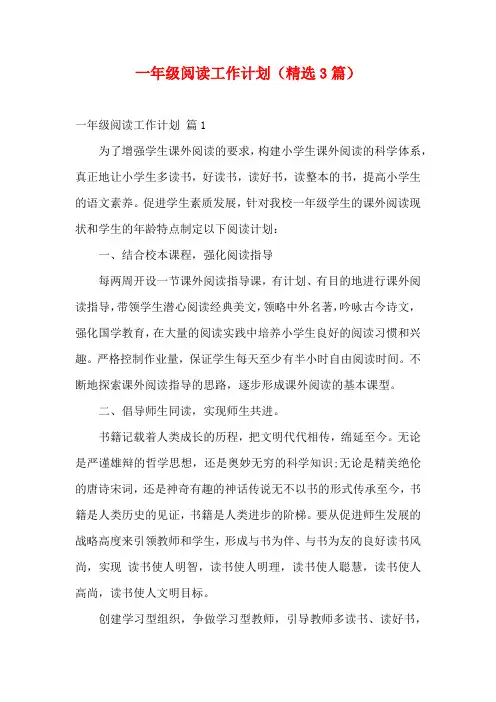 一年级阅读工作计划（精选3篇）

一年级阅读工作计划 篇1

为了增强学生课外阅读的要求，构建小学生课外阅读的科学体系，真正地让小学生多读书，好读书，读好书，读整本的书，提高小学生的语文素养。促进学生素质发展，针对我校一年级学生的课外阅读现状和学生的年龄特点制定以下阅读计划：

一、结合校本课程，强化阅读指导

每两周开设一节课外阅读指导课，有计划、有目的地进行课外阅读指导，带领学生潜心阅读经典美文，领略中外名著，吟咏古今诗文，强化国学教育，在大量的阅读实践中培养小学生良好的阅读习惯和兴趣。严格控制作业量，保证学生每天至少有半小时自由阅读时间。不断地探索课外阅读指导的思路，逐步形成课外阅读的基本课型。

二、倡导师生同读，实现师生共进。

书籍记载着人类成长的历程，把文明代代相传，绵延至今。无论是严谨雄辩的哲学思想，还是奥妙无穷的科学知识;无论是精美绝伦的唐诗宋词，还是神奇有趣的神话传说无不以书的形式传承至今，书籍是人类历史的见证，书籍是人类进步的阶梯。要从促进师生发展的战略高度来引领教师和学生，形成与书为伴、与书为友的良好读书风尚，实现 读书使人明智，读书使人明理，读书使人聪慧，读书使人高尚，读书使人文明目标。

创建学习型组织，争做学习型教师，引导教师多读书、读好书，